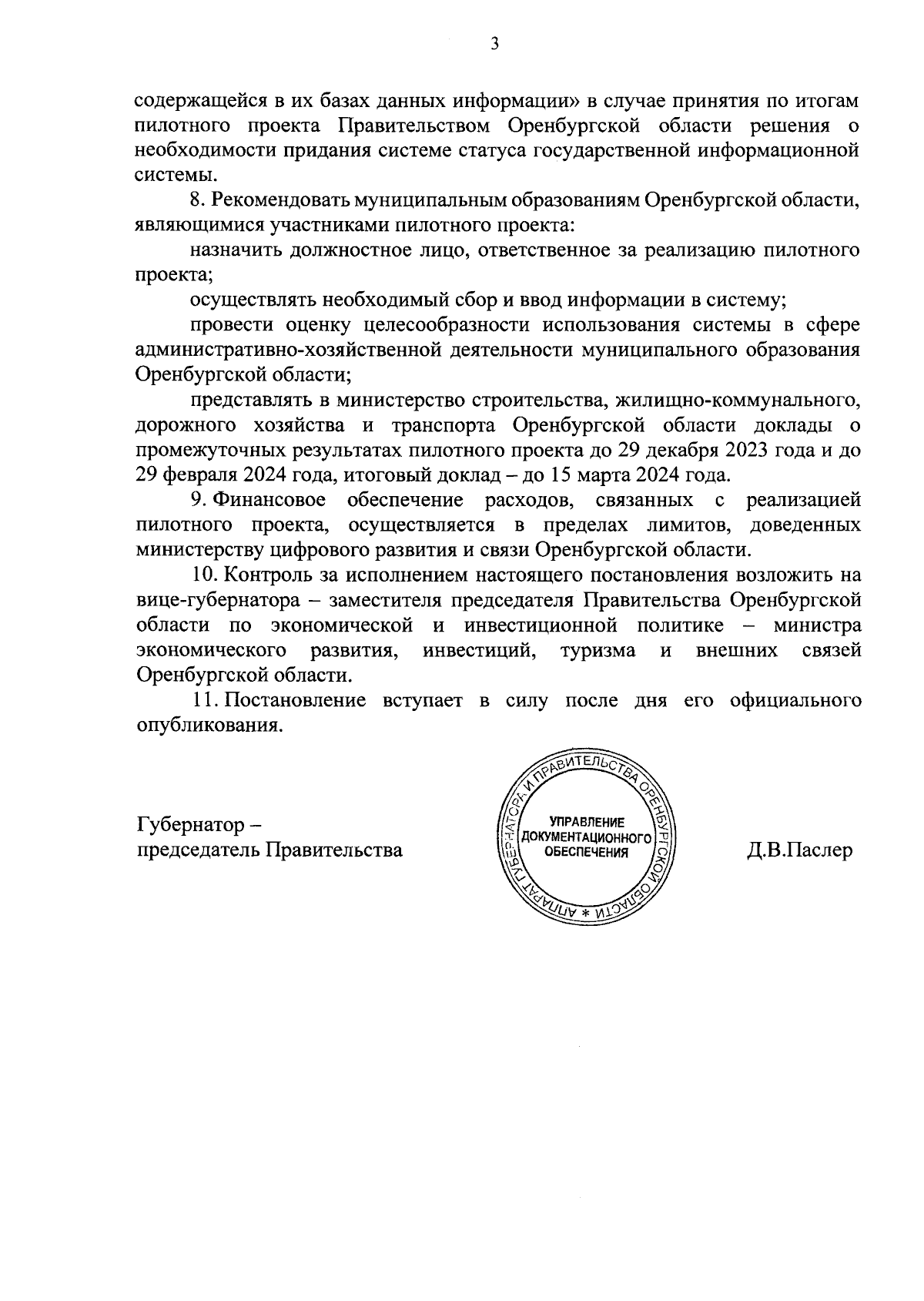 3

содержащейся в их базах данных информации» в случае принятия по итогам пилотного проекта Правительством Оренбургской области решения о необходимости придания системе статуса государственной информационной системы.

8. Рекомендовать муниципальным образованиям Оренбургской области, являющимися участниками пилотного проекта:

назначить должностное лицо, ответственное за реализацию пилотного проекта;

осуществлять необходимый сбор и ввод информации в систему;

провести оценку целесообразности использования системы в сфере административно-хозяйственной деятельности муниципального образования Оренбургской области;

представлять в министерство строительства, жилищно-коммунального, дорожного хозяйства и транспорта Оренбургской области доклады о промежуточных результатах пилотного проекта до 29 декабря 2023 года и до 29 февраля 2024 года, итоговый доклад – до 15 марта 2024 года.

9. Финансовое обеспечение расходов, связанных с реализацией пилотного проекта, осуществляется в пределах лимитов, доведенных министерству цифрового развития и связи Оренбургской области.

10. Контроль за исполнением настоящего постановления возложить на вице-губернатора – заместителя председателя Правительства Оренбургской области по экономической и инвестиционной политике – министра экономического развития, инвестиций, туризма и внешних связей Оренбургской области.

11. Постановление вступает в силу после дня его официального опубликования.

Губернатор – председатель Правительства

АППАРАТ ГУБЕРНАТОРА И ПРАВИТЕЛЬСТВА ОРЕНБУРГСКОЙ ОБЛАСТИ * УПРАВЛЕНИЕ ДОКУМЕНТАЦИОННОГО ОБЕСПЕЧЕНИЯ

Д.В.Паслер